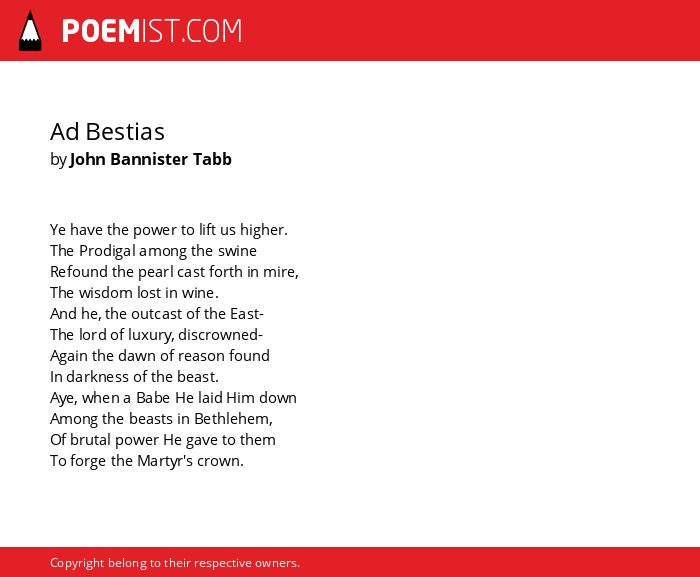 POEMIST.COM

Ad Bestias
by John Bannister Tabb

Ye have the power to lift us higher.
The Prodigal among the swine
Refound the pearl cast forth in mire,
The wisdom lost in wine.
And he, the outcast of the East-
The lord of luxury, discrowned-
Again the dawn of reason found
In darkness of the beast.
Aye, when a Babe He laid Him down
Among the beasts in Bethlehem,
Of brutal power He gave to them
To forge the Martyr's crown.

Copyright belong to their respective owners.